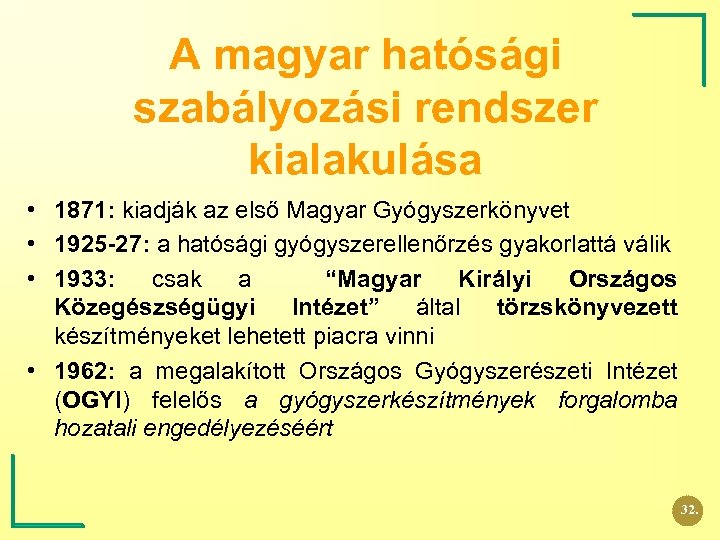 A magyar hatósági szabályozási rendszer kialakulása

• 1871: kiadják az első Magyar Gyógyszerkönyvet
• 1925-27: a hatósági gyógyszerellenőrzés gyakorlattá válik
• 1933: csak a "Magyar Királyi Országos Közegészségügyi Intézet" által törzskönyvezett készítményeket lehetett piacra vinni
• 1962: a megalakított Országos Gyógyszerészeti Intézet (OGYI) felelős a gyógyszerkészítmények forgalomba hozatali engedélyezéséért

32.